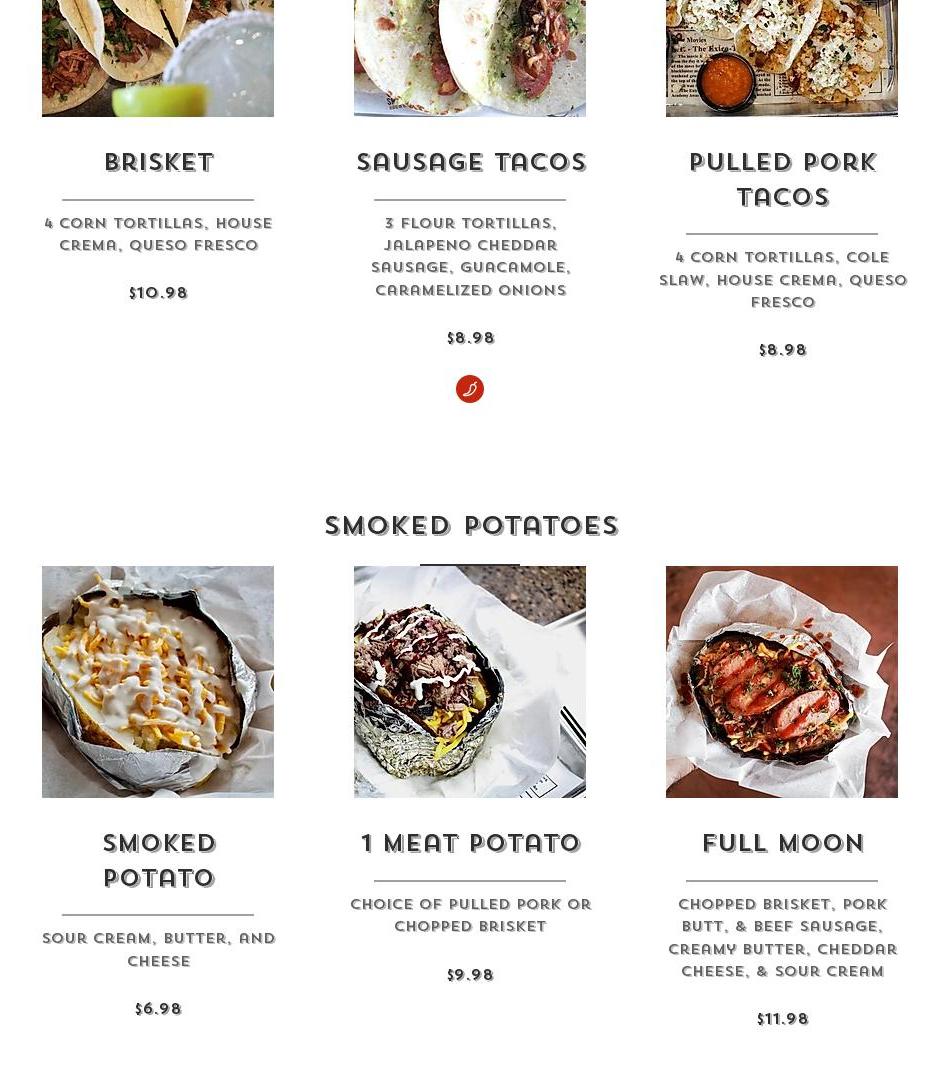 BRISKET

4 CORN TORTILLAS, HOUSE CREMA, QUESO FRESCO

$10.98

SAUSAGE TACOS

3 FLOUR TORTILLAS, JALAPENO CHEDDAR SAUSAGE, GUACAMOLE, CARAMELIZED ONIONS

$8.98

PULLED PORK TACOS

4 CORN TORTILLAS, COLE SLAW, HOUSE CREMA, QUESO FRESCO

$8.98

SMOKED POTATOES

SMOKED POTATO

SOUR CREAM, BUTTER, AND CHEESE

$6.98

1 MEAT POTATO

CHOICE OF PULLED PORK OR CHOPPED BRISKET

$9.98

FULL MOON

CHOPPED BRISKET, PORK BUTT, & BEEF SAUSAGE, CREAMY BUTTER, CHEDDAR CHEESE, & SOUR CREAM

$11.98